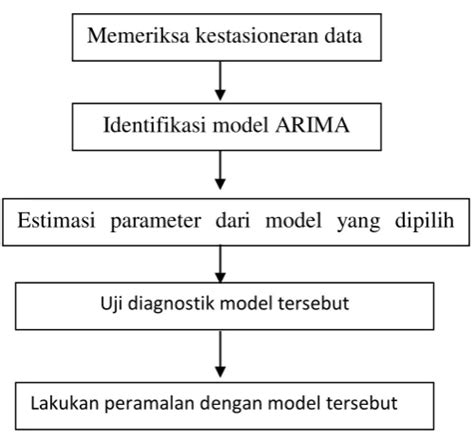 Memeriksa kestasioneran data

Identifikasi model ARIMA

Estimasi parameter dari model yang dipilih

Uji diagnostik model tersebut

Lakukan peramalan dengan model tersebut